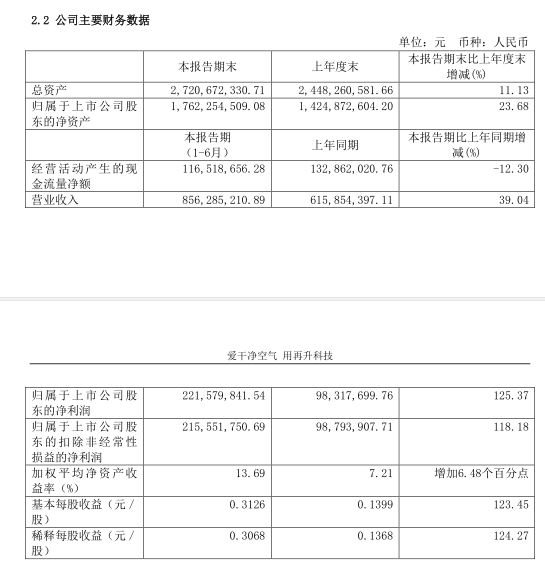 2.2 公司主要财务数据

单位：元 币种：人民币

|  | 本报告期末 | 上年度末 | 本报告期末比上年度末增减(%) |
|---|---|---|---|
| 总资产 | 2,720,672,330.71 | 2,448,260,581.66 | 11.13 |
| 归属于上市公司股东的净资产 | 1,762,254,509.08 | 1,424,872,604.20 | 23.68 |
|  | 本报告期（1-6月） | 上年同期 | 本报告期比上年同期增减(%) |
| 经营活动产生的现金流量净额 | 116,518,656.28 | 132,862,020.76 | -12.30 |
| 营业收入 | 856,285,210.89 | 615,854,397.11 | 39.04 |

爱干净空气 用再升科技

|  |  |  |  |
|---|---|---|---|
| 归属于上市公司股东的净利润 | 221,579,841.54 | 98,317,699.76 | 125.37 |
| 归属于上市公司股东的扣除非经常性损益的净利润 | 215,551,750.69 | 98,793,907.71 | 118.18 |
| 加权平均净资产收益率（%） | 13.69 | 7.21 | 增加6.48个百分点 |
| 基本每股收益（元/股） | 0.3126 | 0.1399 | 123.45 |
| 稀释每股收益（元/股） | 0.3068 | 0.1368 | 124.27 |